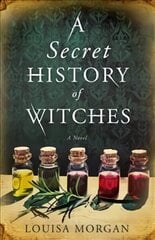 A
Secret
HISTORY
of
WITCHES

A Novel

LOUISA MORGAN